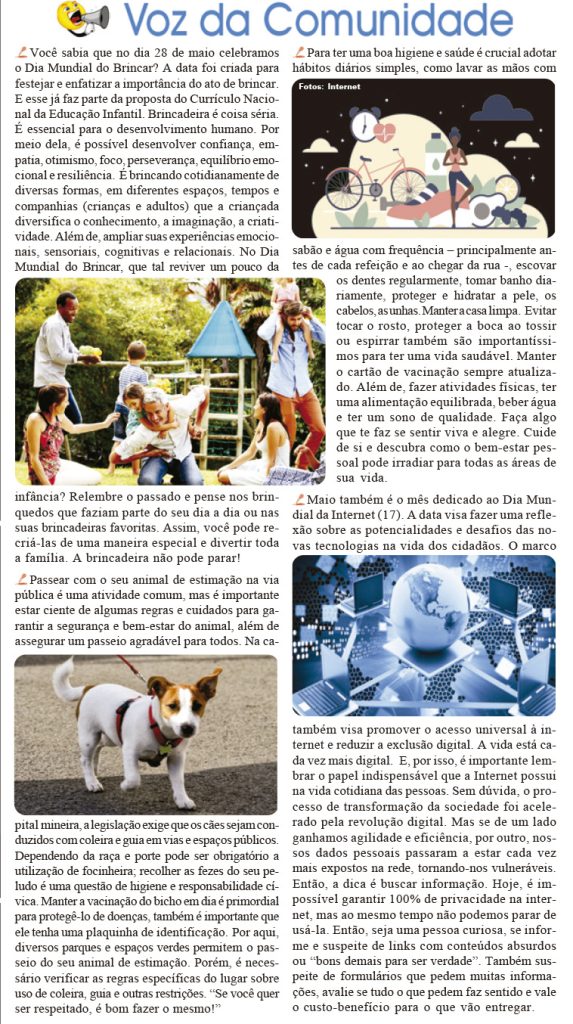 Voz da Comunidade

Você sabia que no dia 28 de maio celebramos o Dia Mundial do Brincar? A data foi criada para festejar e enfatizar a importância do ato de brincar. E esse já faz parte da proposta do Currículo Nacional da Educação Infantil. Brincadeira é coisa séria. É essencial para o desenvolvimento humano. Por meio dela, é possível desenvolver confiança, empatia, otimismo, foco, perseverança, equilíbrio emocional e resiliência. É brincando cotidianamente de diversas formas, em diferentes espaços, tempos e companhias (crianças e adultos) que a criançada diversifica o conhecimento, a imaginação, a criatividade. Além de, ampliar suas experiências emocionais, sensoriais, cognitivas e relacionais. No Dia Mundial do Brincar, que tal reviver um pouco da infância? Relembre o passado e pense nos brinquedos que faziam parte do seu dia a dia ou nas suas brincadeiras favoritas. Assim, você pode recriá-las de uma maneira especial e divertir toda a família. A brincadeira não pode parar!

Passear com o seu animal de estimação na via pública é uma atividade comum, mas é importante estar ciente de algumas regras e cuidados para garantir a segurança e bem-estar do animal, além de assegurar um passeio agradável para todos. Na capital mineira, a legislação exige que os cães sejam conduzidos com coleira e guia em vias e espaços públicos. Dependendo da raça e porte pode ser obrigatório a utilização de focinheira; recolher as fezes do seu peludo é uma questão de higiene e responsabilidade cívica. Manter a vacinação do bicho em dia é primordial para protegê-lo de doenças, também é importante que ele tenha uma plaquinha de identificação. Por aqui, diversos parques e espaços verdes permitem o passeio do seu animal de estimação. Porém, é necessário verificar as regras específicas do lugar sobre uso de coleira, guia e outras restrições. "Se você quer ser respeitado, é bom fazer o mesmo!"

Para ter uma boa higiene e saúde é crucial adotar hábitos diários simples, como lavar as mãos com

Fotos: Internet

sabão e água com frequência – principalmente antes de cada refeição e ao chegar da rua -, escovar os dentes regularmente, tomar banho diariamente, proteger e hidratar a pele, os cabelos, as unhas. Manter a casa limpa. Evitar tocar o rosto, proteger a boca ao tossir ou espirrar também são importantíssimos para ter uma vida saudável. Manter o cartão de vacinação sempre atualizado. Além de, fazer atividades físicas, ter uma alimentação equilibrada, beber água e ter um sono de qualidade. Faça algo que te faz se sentir viva e alegre. Cuide de si e descubra como o bem-estar pessoal pode irradiar para todas as áreas de sua vida.

Maio também é o mês dedicado ao Dia Mundial da Internet (17). A data visa fazer uma reflexão sobre as potencialidades e desafios das novas tecnologias na vida dos cidadãos. O marco também visa promover o acesso universal à internet e reduzir a exclusão digital. A vida está cada vez mais digital. E, por isso, é importante lembrar o papel indispensável que a Internet possui na vida cotidiana das pessoas. Sem dúvida, o processo de transformação da sociedade foi acelerado pela revolução digital. Mas se de um lado ganhamos agilidade e eficiência, por outro, nossos dados pessoais passaram a estar cada vez mais expostos na rede, tornando-nos vulneráveis. Então, a dica é buscar informação. Hoje, é impossível garantir 100% de privacidade na internet, mas ao mesmo tempo não podemos parar de usá-la. Então, seja uma pessoa curiosa, se informe e suspeite de links com conteúdos absurdos ou "bons demais para ser verdade". Também suspeite de formulários que pedem muitas informações, avalie se tudo o que pedem faz sentido e vale o custo-benefício para o que vão entregar.